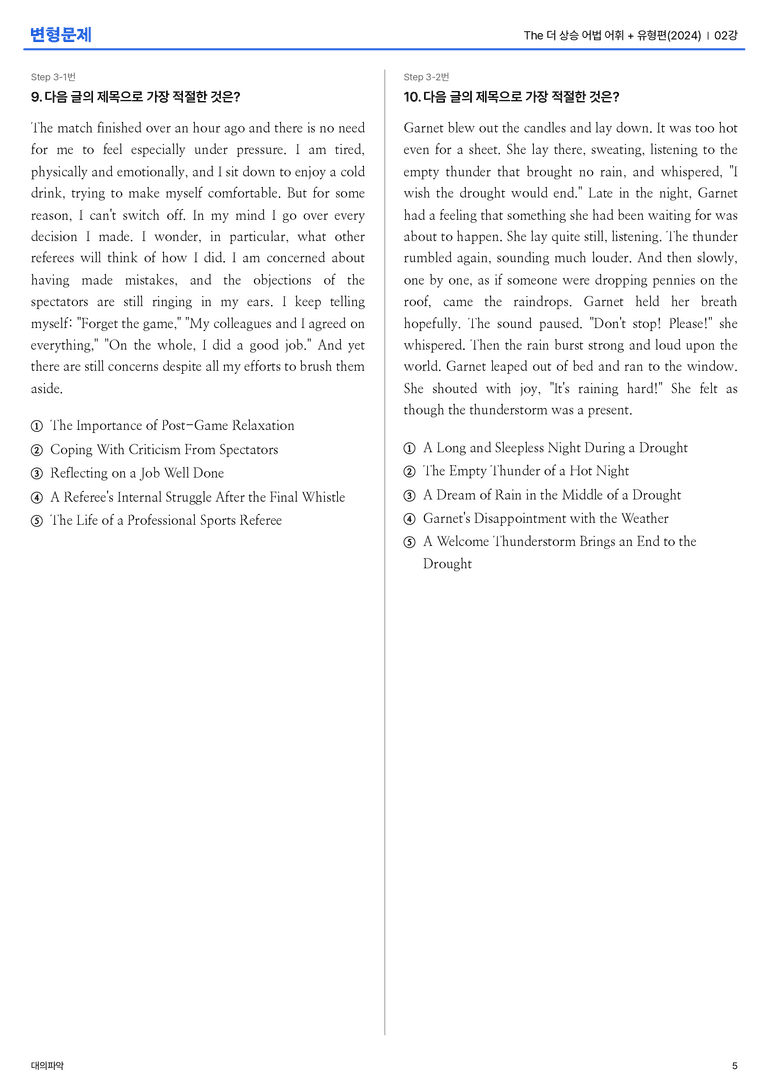 변형문제

The 더 상승 어법 어휘 + 유형편(2024) | 02강

Step 3-1번

9. 다음 글의 제목으로 가장 적절한 것은?

The match finished over an hour ago and there is no need for me to feel especially under pressure. I am tired, physically and emotionally, and I sit down to enjoy a cold drink, trying to make myself comfortable. But for some reason, I can't switch off. In my mind I go over every decision I made. I wonder, in particular, what other referees will think of how I did. I am concerned about having made mistakes, and the objections of the spectators are still ringing in my ears. I keep telling myself: "Forget the game," "My colleagues and I agreed on everything," "On the whole, I did a good job." And yet there are still concerns despite all my efforts to brush them aside.

① The Importance of Post-Game Relaxation
② Coping With Criticism From Spectators
③ Reflecting on a Job Well Done
④ A Referee's Internal Struggle After the Final Whistle
⑤ The Life of a Professional Sports Referee

Step 3-2번

10. 다음 글의 제목으로 가장 적절한 것은?

Garnet blew out the candles and lay down. It was too hot even for a sheet. She lay there, sweating, listening to the empty thunder that brought no rain, and whispered, "I wish the drought would end." Late in the night, Garnet had a feeling that something she had been waiting for was about to happen. She lay quite still, listening. The thunder rumbled again, sounding much louder. And then slowly, one by one, as if someone were dropping pennies on the roof, came the raindrops. Garnet held her breath hopefully. The sound paused. "Don't stop! Please!" she whispered. Then the rain burst strong and loud upon the world. Garnet leaped out of bed and ran to the window. She shouted with joy, "It's raining hard!" She felt as though the thunderstorm was a present.

① A Long and Sleepless Night During a Drought
② The Empty Thunder of a Hot Night
③ A Dream of Rain in the Middle of a Drought
④ Garnet's Disappointment with the Weather
⑤ A Welcome Thunderstorm Brings an End to the Drought

대의파악

5